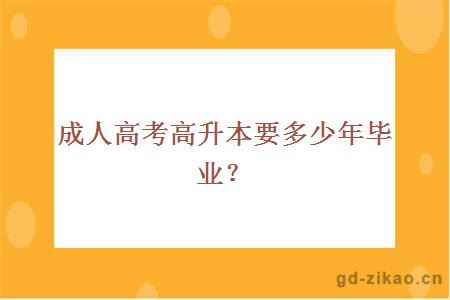 成人高考高升本要多少年毕业？

gd-zikao.cn